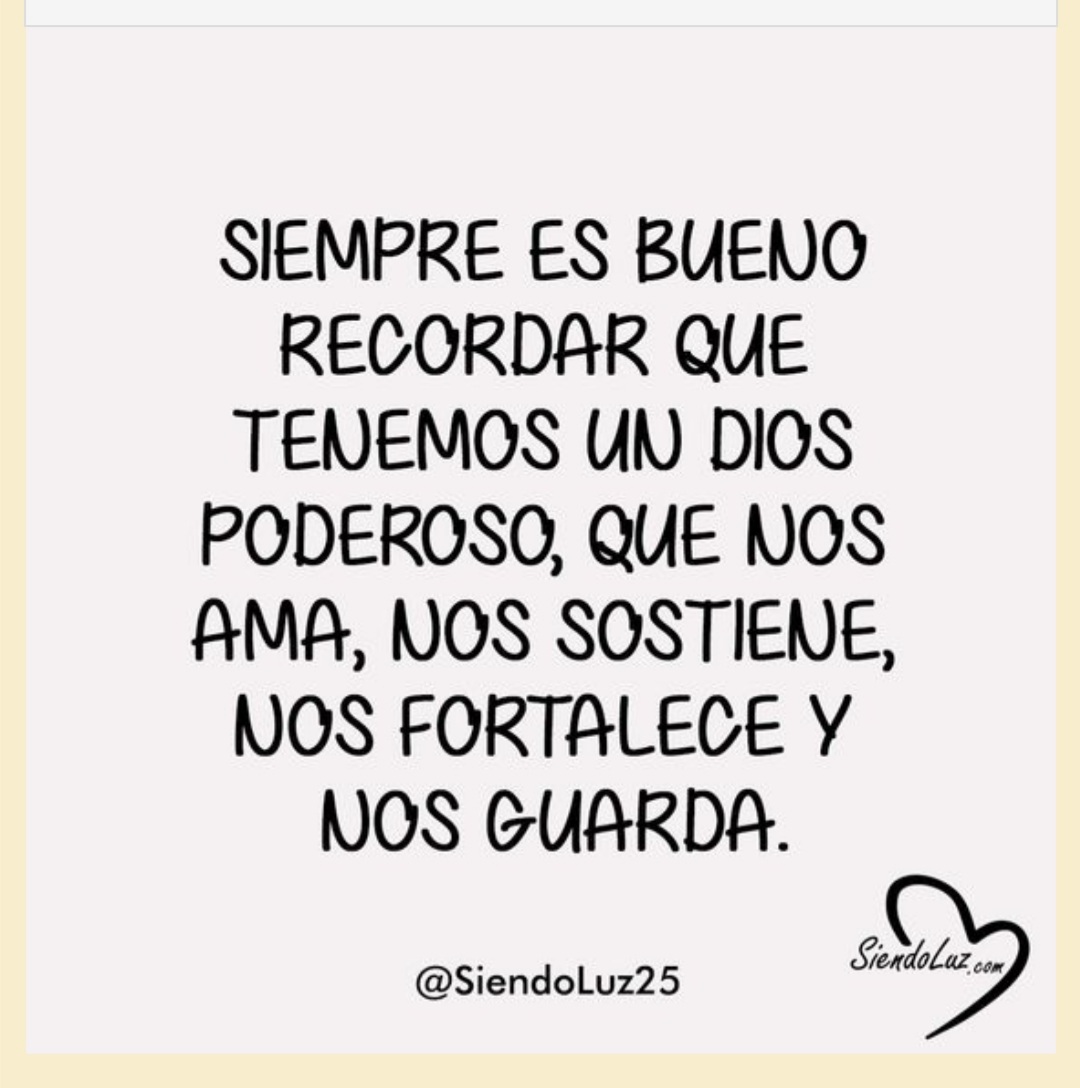 SIEMPRE ES BUENO RECORDAR QUE TENEMOS UN DIOS PODEROSO, QUE NOS AMA, NOS SOSTIENE, NOS FORTALECE Y NOS GUARDA.

@SiendoLuz25

SiendoLuz.com